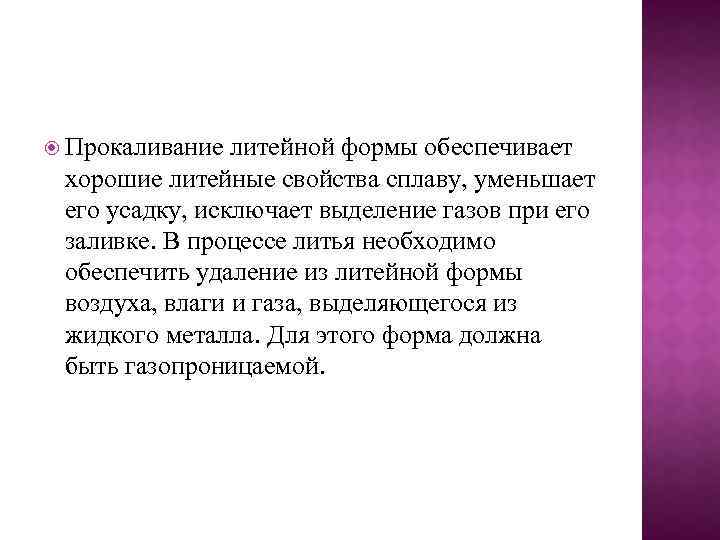 Прокаливание литейной формы обеспечивает хорошие литейные свойства сплаву, уменьшает его усадку, исключает выделение газов при его заливке. В процессе литья необходимо обеспечить удаление из литейной формы воздуха, влаги и газа, выделяющегося из жидкого металла. Для этого форма должна быть газопроницаемой.